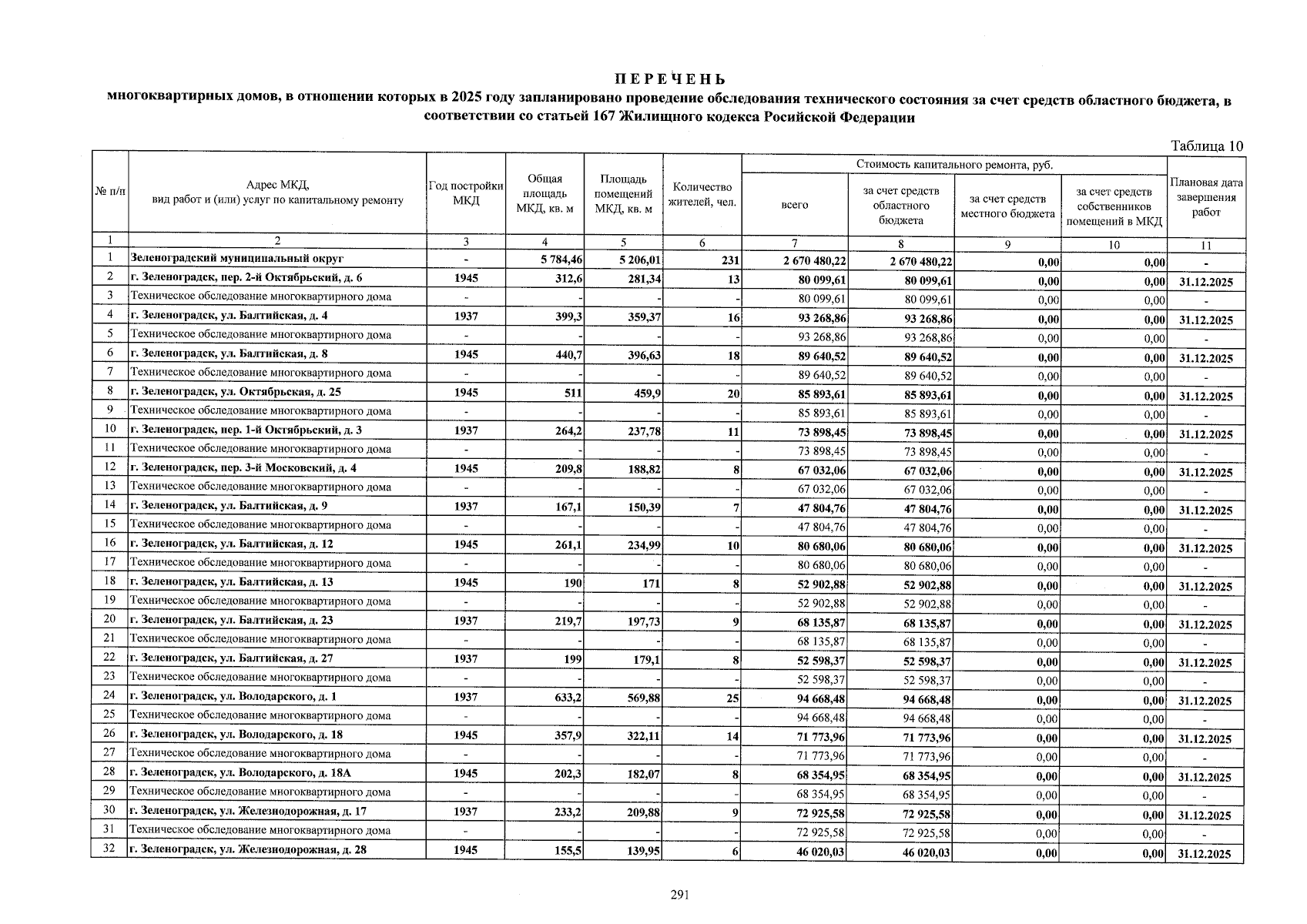 ПЕРЕЧЕНЬ
многоквартирных домов, в отношении которых в 2025 году запланировано проведение обследования технического состояния за счет средств областного бюджета, в соответствии со статьей 167 Жилищного кодекса Росийской Федерации

Таблица 10

| № п/п | Адрес МКД, вид работ и (или) услуг по капитальному ремонту | Год постройки МКД | Общая площадь МКД, кв. м | Площадь помещений МКД, кв. м | Количество жителей, чел. | Стоимость капитального ремонта, руб. всего | за счет средств областного бюджета | за счет средств местного бюджета | за счет средств собственников помещений в МКД | Плановая дата завершения работ |
|---|---|---|---|---|---|---|---|---|---|---|
| 1 | 2 | 3 | 4 | 5 | 6 | 7 | 8 | 9 | 10 | 11 |
| 1 | Зеленоградский муниципальный округ | - | 5 784,46 | 5 206,01 | 231 | 2 670 480,22 | 2 670 480,22 | 0,00 | 0,00 | - |
| 2 | г. Зеленоградск, пер. 2-й Октябрьский, д. 6 | 1945 | 312,6 | 281,34 | 13 | 80 099,61 | 80 099,61 | 0,00 | 0,00 | 31.12.2025 |
| 3 | Техническое обследование многоквартирного дома | - | - | - | - | 80 099,61 | 80 099,61 | 0,00 | 0,00 | - |
| 4 | г. Зеленоградск, ул. Балтийская, д. 4 | 1937 | 399,3 | 359,37 | 16 | 93 268,86 | 93 268,86 | 0,00 | 0,00 | 31.12.2025 |
| 5 | Техническое обследование многоквартирного дома | - | - | - | - | 93 268,86 | 93 268,86 | 0,00 | 0,00 | - |
| 6 | г. Зеленоградск, ул. Балтийская, д. 8 | 1945 | 440,7 | 396,63 | 18 | 89 640,52 | 89 640,52 | 0,00 | 0,00 | 31.12.2025 |
| 7 | Техническое обследование многоквартирного дома | - | - | - | - | 89 640,52 | 89 640,52 | 0,00 | 0,00 | - |
| 8 | г. Зеленоградск, ул. Октябрьская, д. 25 | 1945 | 511 | 459,9 | 20 | 85 893,61 | 85 893,61 | 0,00 | 0,00 | 31.12.2025 |
| 9 | Техническое обследование многоквартирного дома | - | - | - | - | 85 893,61 | 85 893,61 | 0,00 | 0,00 | - |
| 10 | г. Зеленоградск, пер. 1-й Октябрьский, д. 3 | 1937 | 264,2 | 237,78 | 11 | 73 898,45 | 73 898,45 | 0,00 | 0,00 | 31.12.2025 |
| 11 | Техническое обследование многоквартирного дома | - | - | - | - | 73 898,45 | 73 898,45 | 0,00 | 0,00 | - |
| 12 | г. Зеленоградск, пер. 3-й Московский, д. 4 | 1945 | 209,8 | 188,82 | 8 | 67 032,06 | 67 032,06 | 0,00 | 0,00 | 31.12.2025 |
| 13 | Техническое обследование многоквартирного дома | - | - | - | - | 67 032,06 | 67 032,06 | 0,00 | 0,00 | - |
| 14 | г. Зеленоградск, ул. Балтийская, д. 9 | 1937 | 167,1 | 150,39 | 7 | 47 804,76 | 47 804,76 | 0,00 | 0,00 | 31.12.2025 |
| 15 | Техническое обследование многоквартирного дома | - | - | - | - | 47 804,76 | 47 804,76 | 0,00 | 0,00 | - |
| 16 | г. Зеленоградск, ул. Балтийская, д. 12 | 1945 | 261,1 | 234,99 | 10 | 80 680,06 | 80 680,06 | 0,00 | 0,00 | 31.12.2025 |
| 17 | Техническое обследование многоквартирного дома | - | - | - | - | 80 680,06 | 80 680,06 | 0,00 | 0,00 | - |
| 18 | г. Зеленоградск, ул. Балтийская, д. 13 | 1945 | 190 | 171 | 8 | 52 902,88 | 52 902,88 | 0,00 | 0,00 | 31.12.2025 |
| 19 | Техническое обследование многоквартирного дома | - | - | - | - | 52 902,88 | 52 902,88 | 0,00 | 0,00 | - |
| 20 | г. Зеленоградск, ул. Балтийская, д. 23 | 1937 | 219,7 | 197,73 | 9 | 68 135,87 | 68 135,87 | 0,00 | 0,00 | 31.12.2025 |
| 21 | Техническое обследование многоквартирного дома | - | - | - | - | 68 135,87 | 68 135,87 | 0,00 | 0,00 | - |
| 22 | г. Зеленоградск, ул. Балтийская, д. 27 | 1937 | 199 | 179,1 | 8 | 52 598,37 | 52 598,37 | 0,00 | 0,00 | 31.12.2025 |
| 23 | Техническое обследование многоквартирного дома | - | - | - | - | 52 598,37 | 52 598,37 | 0,00 | 0,00 | - |
| 24 | г. Зеленоградск, ул. Володарского, д. 1 | 1937 | 633,2 | 569,88 | 25 | 94 668,48 | 94 668,48 | 0,00 | 0,00 | 31.12.2025 |
| 25 | Техническое обследование многоквартирного дома | - | - | - | - | 94 668,48 | 94 668,48 | 0,00 | 0,00 | - |
| 26 | г. Зеленоградск, ул. Володарского, д. 18 | 1945 | 357,9 | 322,11 | 14 | 71 773,96 | 71 773,96 | 0,00 | 0,00 | 31.12.2025 |
| 27 | Техническое обследование многоквартирного дома | - | - | - | - | 71 773,96 | 71 773,96 | 0,00 | 0,00 | - |
| 28 | г. Зеленоградск, ул. Володарского, д. 18А | 1945 | 202,3 | 182,07 | 8 | 68 354,95 | 68 354,95 | 0,00 | 0,00 | 31.12.2025 |
| 29 | Техническое обследование многоквартирного дома | - | - | - | - | 68 354,95 | 68 354,95 | 0,00 | 0,00 | - |
| 30 | г. Зеленоградск, ул. Железнодорожная, д. 17 | 1937 | 233,2 | 209,88 | 9 | 72 925,58 | 72 925,58 | 0,00 | 0,00 | 31.12.2025 |
| 31 | Техническое обследование многоквартирного дома | - | - | - | - | 72 925,58 | 72 925,58 | 0,00 | 0,00 | - |
| 32 | г. Зеленоградск, ул. Железнодорожная, д. 28 | 1945 | 155,5 | 139,95 | 6 | 46 020,03 | 46 020,03 | 0,00 | 0,00 | 31.12.2025 |

291